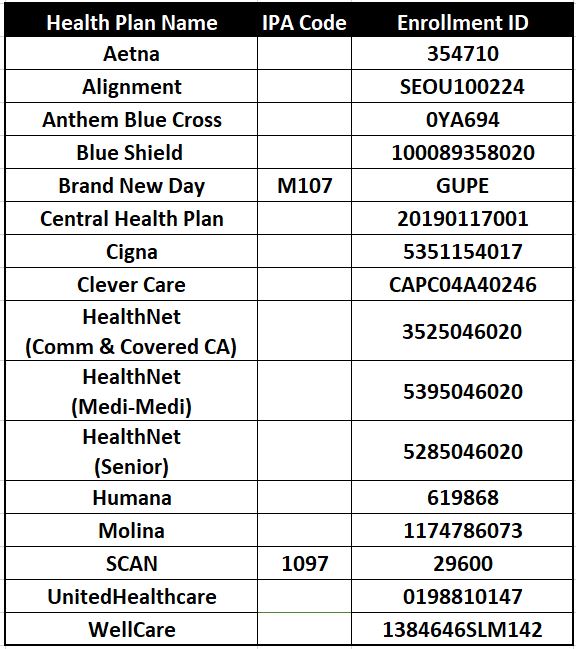 | Health Plan Name | IPA Code | Enrollment ID |
|---|---|---|
| Aetna | | 354710 |
| Alignment | | SEOU100224 |
| Anthem Blue Cross | | 0YA694 |
| Blue Shield | | 100089358020 |
| Brand New Day | M107 | GUPE |
| Central Health Plan | | 20190117001 |
| Cigna | | 5351154017 |
| Clever Care | | CAPC04A40246 |
| HealthNet (Comm & Covered CA) | | 3525046020 |
| HealthNet (Medi-Medi) | | 5395046020 |
| HealthNet (Senior) | | 5285046020 |
| Humana | | 619868 |
| Molina | | 1174786073 |
| SCAN | 1097 | 29600 |
| UnitedHealthcare | | 0198810147 |
| WellCare | | 1384646SLM142 |